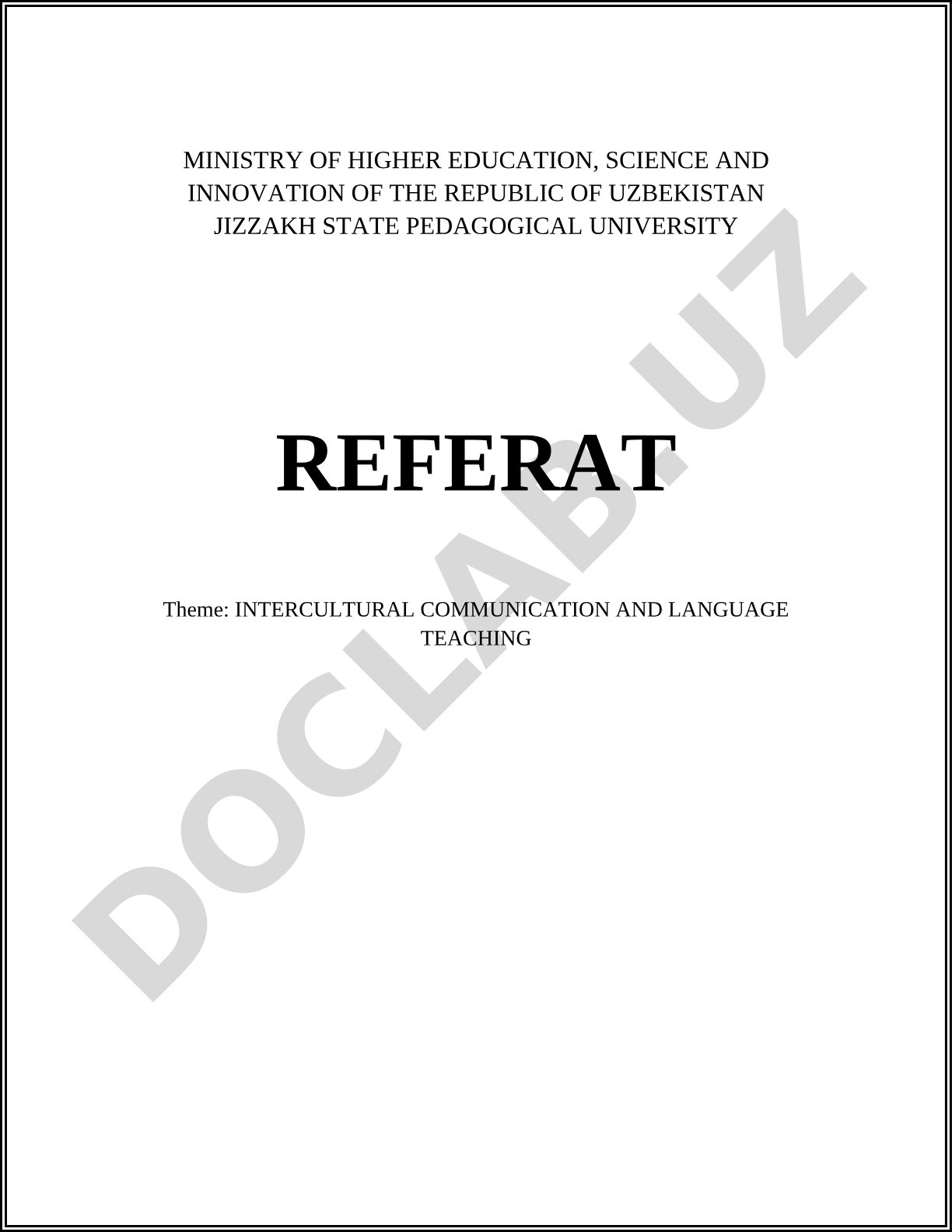 MINISTRY OF HIGHER EDUCATION, SCIENCE AND INNOVATION OF THE REPUBLIC OF UZBEKISTAN
JIZZAKH STATE PEDAGOGICAL UNIVERSITY

REFERAT

Theme: INTERCULTURAL COMMUNICATION AND LANGUAGE TEACHING

DOCLAB.UZ